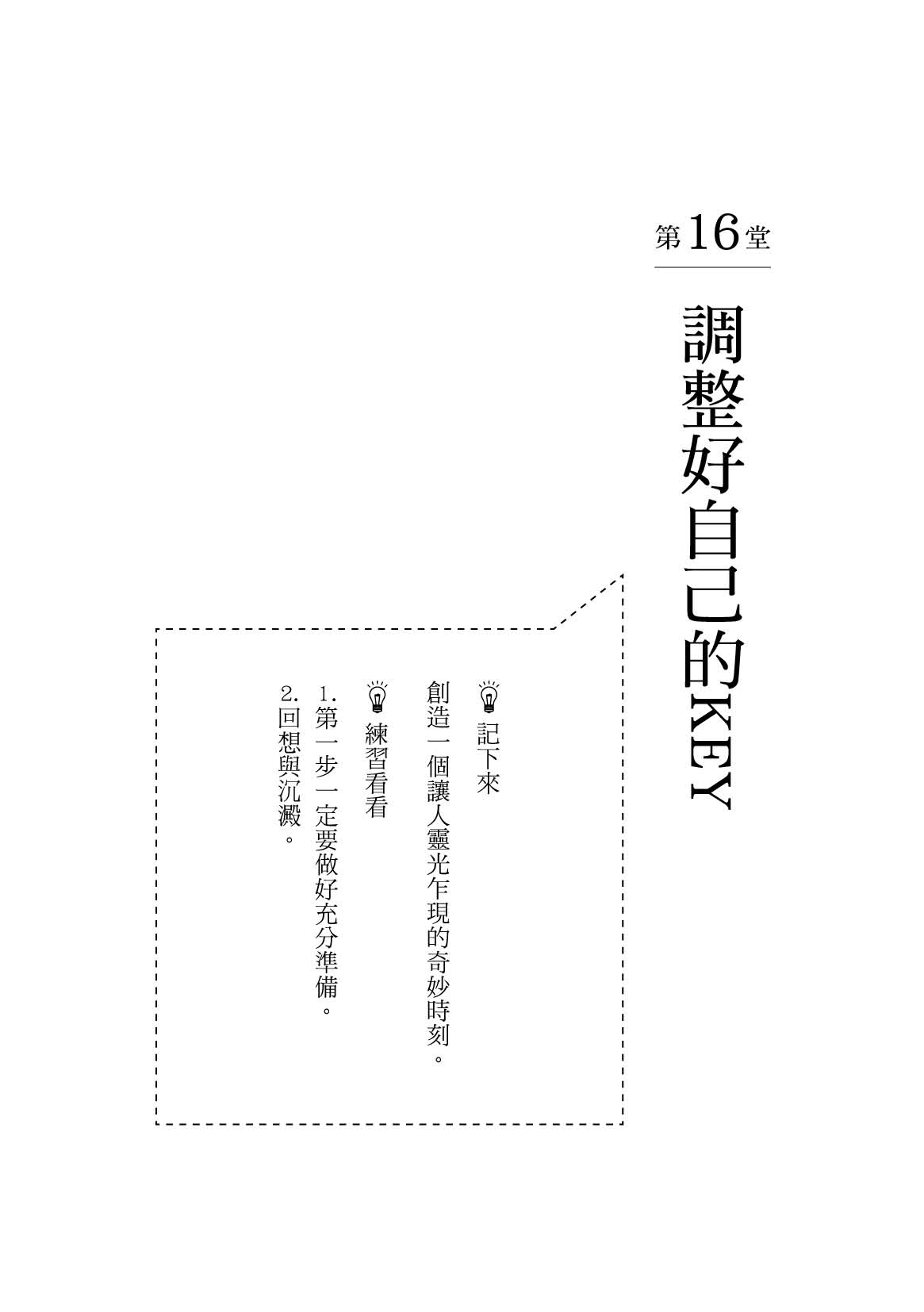 第16堂

調整好自己的KEY

記下來

創造一個讓人靈光乍現的奇妙時刻。

練習看看

1.第一步一定要做好充分準備。

2.回想與沉澱。